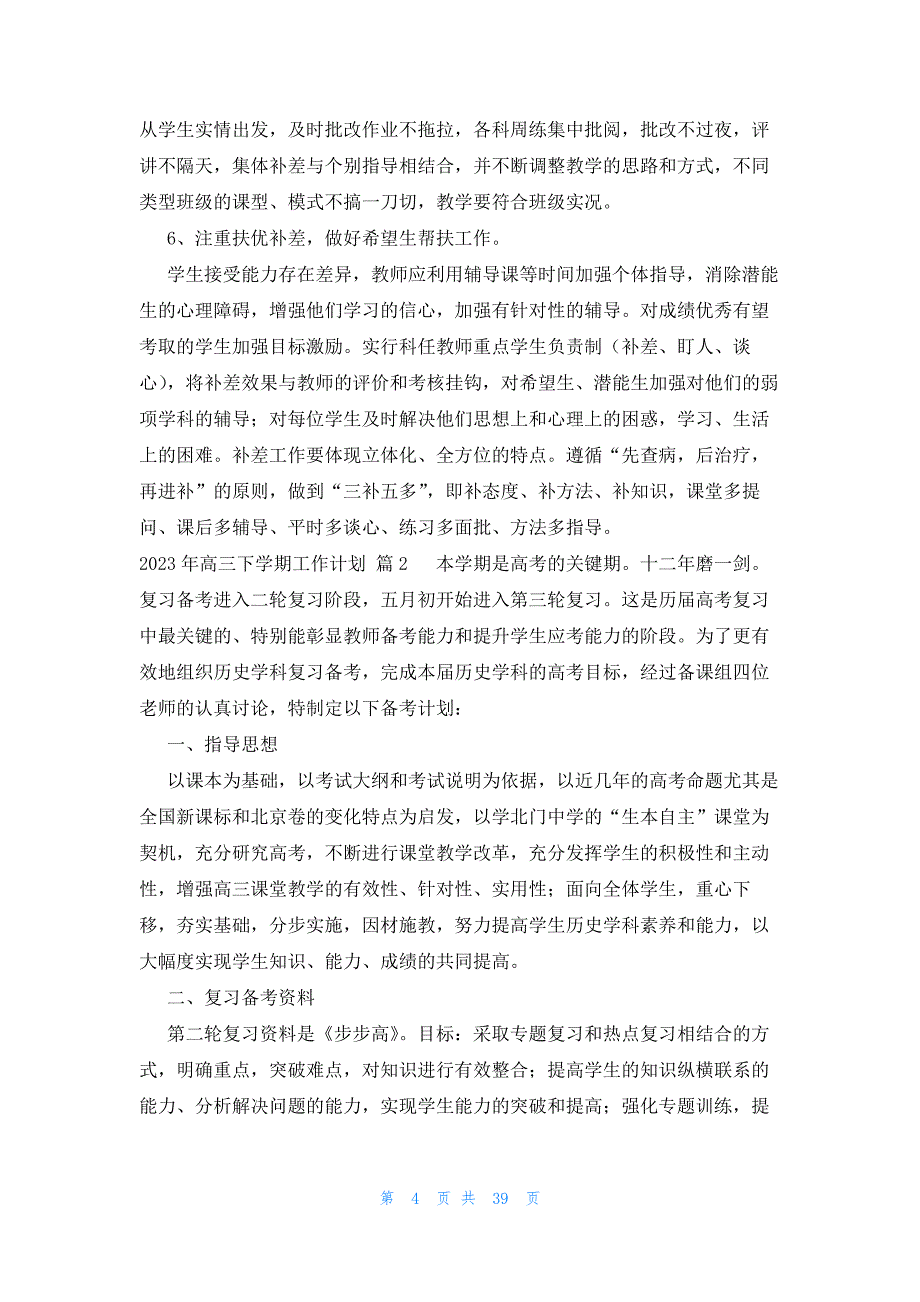 从学生实情出发，及时批改作业不拖拉，各科周练集中批阅，批改不过夜，评讲不隔天，集体补差与个别指导相结合，并不断调整教学的思路和方式，不同类型班级的课型、模式不搞一刀切，教学要符合班级实况。

6、注重扶优补差，做好希望生帮扶工作。

学生接受能力存在差异，教师应利用辅导课等时间加强个体指导，消除潜能生的心理障碍，增强他们学习的信心，加强有针对性的辅导。对成绩优秀有望考取的学生加强目标激励。实行科任教师重点学生负责制（补差、盯人、谈心），将补差效果与教师的评价和考核挂钩，对希望生、潜能生加强对他们的弱项学科的辅导；对每位学生及时解决他们思想上和心理上的困惑，学习、生活上的困难。补差工作要体现立体化、全方位的特点。遵循“先查病，后治疗，再进补”的原则，做到“三补五多”，即补态度、补方法、补知识，课堂多提问、课后多辅导、平时多谈心、练习多面批、方法多指导。

2023年高三下学期工作计划 篇2 本学期是高考的关键期。十二年磨一剑。复习备考进入二轮复习阶段，五月初开始进入第三轮复习。这是历届高考复习中最关键的、特别能彰显教师备考能力和提升学生应考能力的阶段。为了更有效地组织历史学科复习备考，完成本届历史学科的高考目标，经过备课组四位老师的认真讨论，特制定以下备考计划：

一、指导思想

以课本为基础，以考试大纲和考试说明为依据，以近几年的高考命题尤其是全国新课标和北京卷的变化特点为启发，以学北门中学的“生本自主”课堂为契机，充分研究高考，不断进行课堂教学改革，充分发挥学生的积极性和主动性，增强高三课堂教学的有效性、针对性、实用性；面向全体学生，重心下移，夯实基础，分步实施，因材施教，努力提高学生历史学科素养和能力，以大幅度实现学生知识、能力、成绩的共同提高。

二、复习备考资料

第二轮复习资料是《步步高》。目标：采取专题复习和热点复习相结合的方式，明确重点，突破难点，对知识进行有效整合；提高学生的知识纵横联系的能力、分析解决问题的能力，实现学生能力的突破和提高；强化专题训练，提

第 4 页 共 39 页